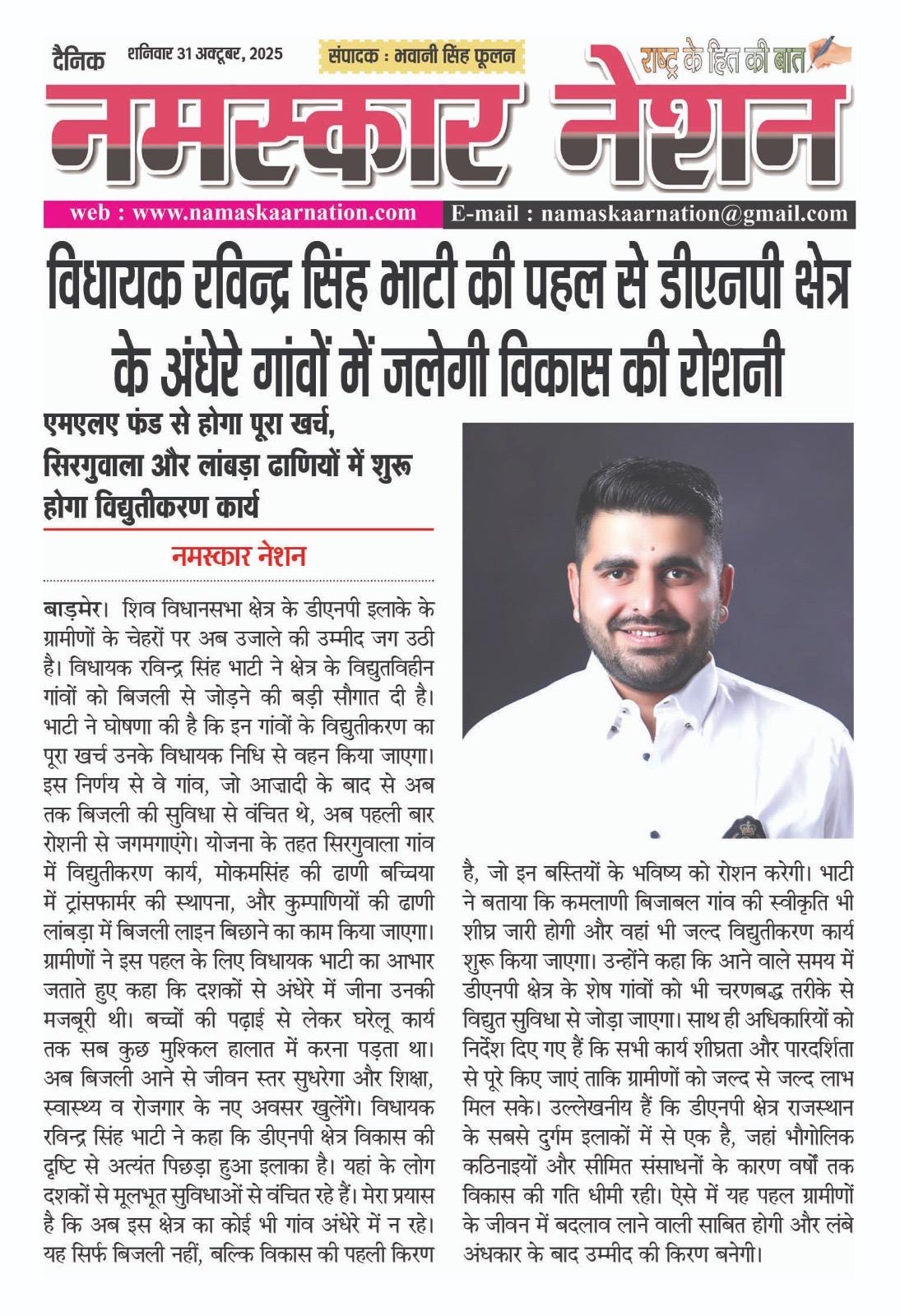 दैनिक शनिवार 31 अक्टूबर, 2025 संपादक : भवानी सिंह फूलन

राष्ट्र के हित की बात

नमस्कार नेशन

web : www.namaskaarnation.com E-mail : namaskaarnation@gmail.com

विधायक रविन्द्र सिंह भाटी की पहल से डीएनपी क्षेत्र के अंधेरे गांवों में जलेगी विकास की रोशनी

एमएलए फंड से होगा पूरा खर्च, सिरगुवाला और लांबड़ा ढाणियों में शुरू होगा विद्युतीकरण कार्य

नमस्कार नेशन

बाड़मेर। शिव विधानसभा क्षेत्र के डीएनपी इलाके के ग्रामीणों के चेहरों पर अब उजाले की उम्मीद जग उठी है। विधायक रविन्द्र सिंह भाटी ने क्षेत्र के विद्युतविहीन गांवों को बिजली से जोड़ने की बड़ी सौगात दी है। भाटी ने घोषणा की है कि इन गांवों के विद्युतीकरण का पूरा खर्च उनके विधायक निधि से वहन किया जाएगा। इस निर्णय से वे गांव, जो आज़ादी के बाद से अब तक बिजली की सुविधा से वंचित थे, अब पहली बार रोशनी से जगमगाएंगे। योजना के तहत सिरगुवाला गांव में विद्युतीकरण कार्य, मोकमसिंह की ढाणी बच्चिया में ट्रांसफार्मर की स्थापना, और कुम्पाणियों की ढाणी लांबड़ा में बिजली लाइन बिछाने का काम किया जाएगा। ग्रामीणों ने इस पहल के लिए विधायक भाटी का आभार जताते हुए कहा कि दशकों से अंधेरे में जीना उनकी मजबूरी थी। बच्चों की पढ़ाई से लेकर घरेलू कार्य तक सब कुछ मुश्किल हालात में करना पड़ता था। अब बिजली आने से जीवन स्तर सुधरेगा और शिक्षा, स्वास्थ्य व रोजगार के नए अवसर खुलेंगे। विधायक रविन्द्र सिंह भाटी ने कहा कि डीएनपी क्षेत्र विकास की दृष्टि से अत्यंत पिछड़ा हुआ इलाका है। यहां के लोग दशकों से मूलभूत सुविधाओं से वंचित रहे हैं। मेरा प्रयास है कि अब इस क्षेत्र का कोई भी गांव अंधेरे में न रहे। यह सिर्फ बिजली नहीं, बल्कि विकास की पहली किरण है, जो इन बस्तियों के भविष्य को रोशन करेगी। भाटी ने बताया कि कमलाणी बिजाबल गांव की स्वीकृति भी शीघ्र जारी होगी और वहां भी जल्द विद्युतीकरण कार्य शुरू किया जाएगा। उन्होंने कहा कि आने वाले समय में डीएनपी क्षेत्र के शेष गांवों को भी चरणबद्ध तरीके से विद्युत सुविधा से जोड़ा जाएगा। साथ ही अधिकारियों को निर्देश दिए गए हैं कि सभी कार्य शीघ्रता और पारदर्शिता से पूरे किए जाएं ताकि ग्रामीणों को जल्द से जल्द लाभ मिल सके। उल्लेखनीय हैं कि डीएनपी क्षेत्र राजस्थान के सबसे दुर्गम इलाकों में से एक है, जहां भौगोलिक कठिनाइयों और सीमित संसाधनों के कारण वर्षों तक विकास की गति धीमी रही। ऐसे में यह पहल ग्रामीणों के जीवन में बदलाव लाने वाली साबित होगी और लंबे अंधकार के बाद उम्मीद की किरण बनेगी।